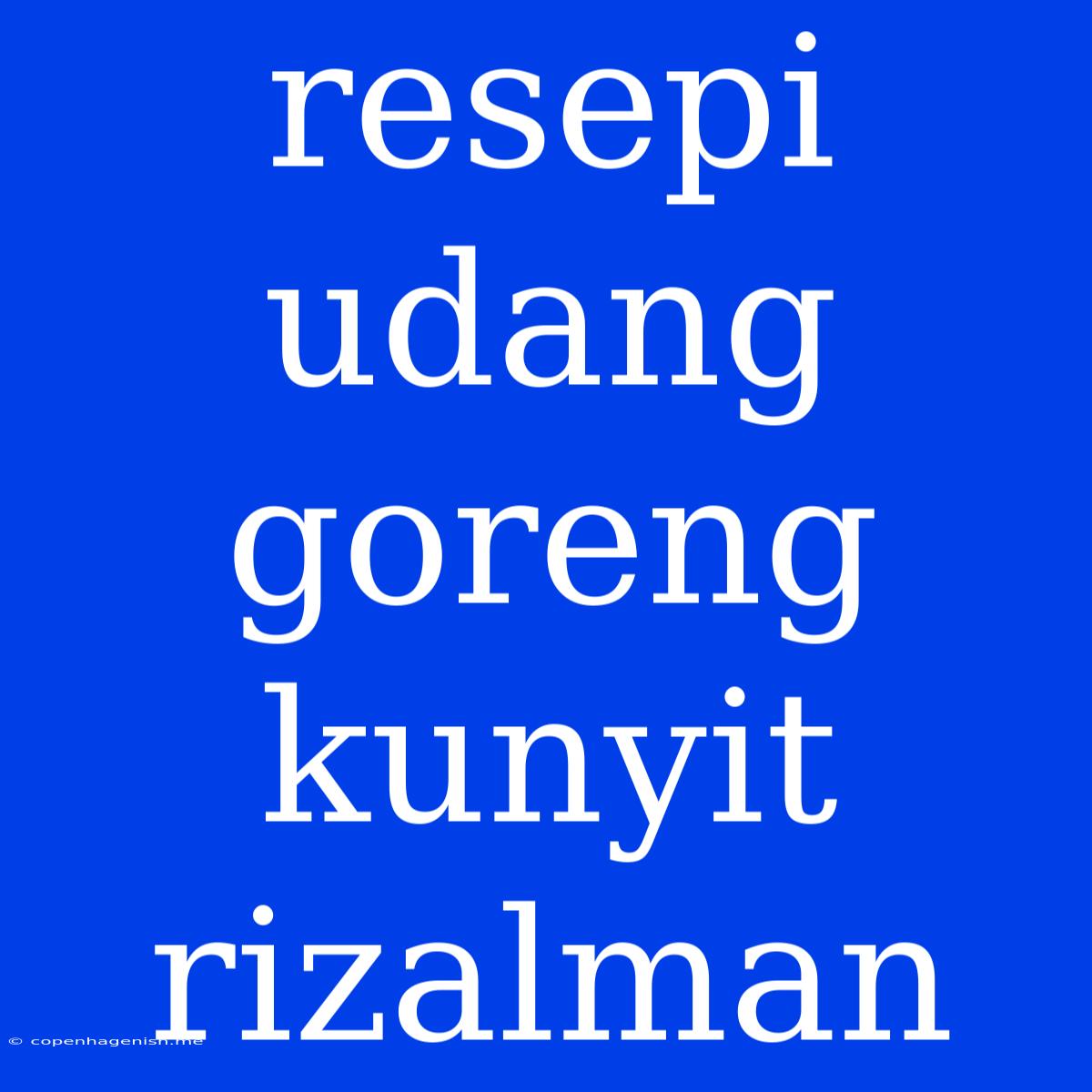 resepi udang goreng kunyit rizalman

© copenhagenish.me